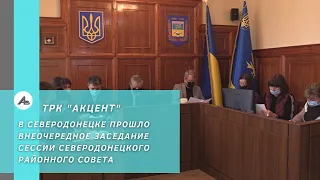 ТРК "АКЦЕНТ"

В СЕВЕРОДОНЕЦКЕ ПРОШЛО ВНЕОЧЕРЕДНОЕ ЗАСЕДАНИЕ СЕССИИ СЕВЕРОДОНЕЦКОГО РАЙОННОГО СОВЕТА